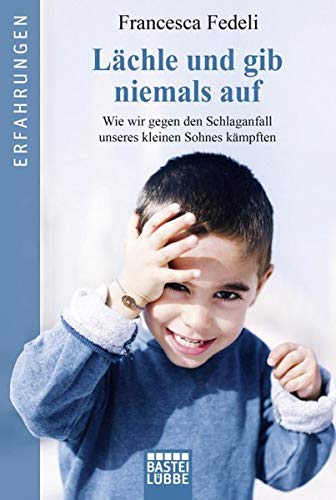 ERFAHRUNGEN

Francesca Fedeli

Lächle und gib niemals auf

Wie wir gegen den Schlaganfall unseres kleinen Sohnes kämpften

BASTEI LÜBBE